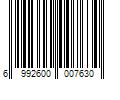 6 992600 007630